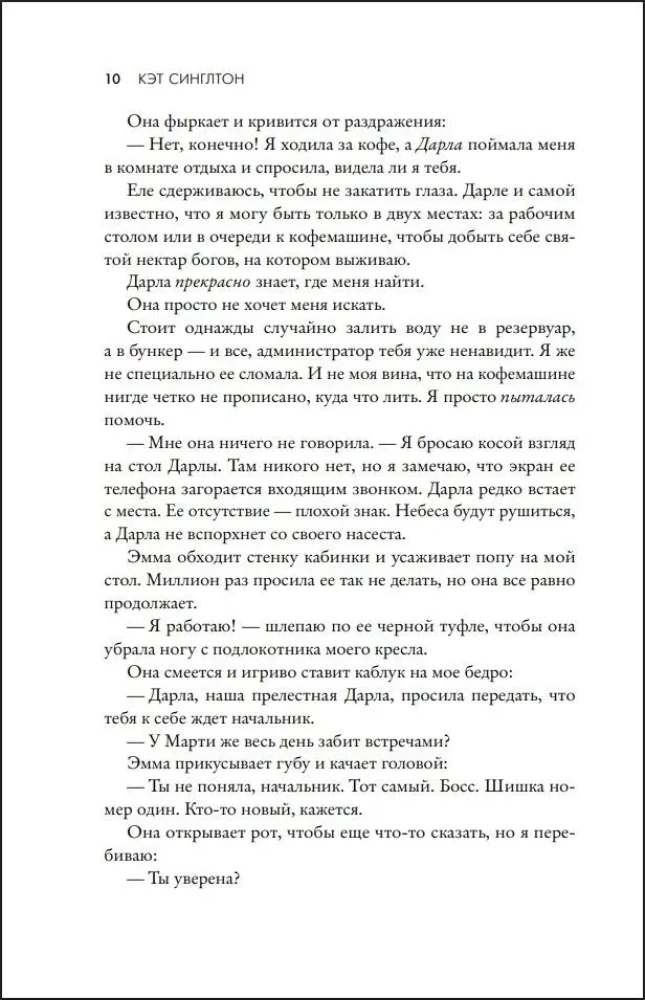 10 КЭТ СИНГЛТОН

Она фыркает и кривится от раздражения:

— Нет, конечно! Я ходила за кофе, а Дарла поймала меня в комнате отдыха и спросила, видела ли я тебя.

Еле сдерживаюсь, чтобы не закатить глаза. Дарле и самой известно, что я могу быть только в двух местах: за рабочим столом или в очереди к кофемашине, чтобы добыть себе святой нектар богов, на котором выживаю.

Дарла прекрасно знает, где меня найти.

Она просто не хочет меня искать.

Стоит однажды случайно залить воду не в резервуар, а в бункер — и все, администратор тебя уже ненавидит. Я же не специально ее сломала. И не моя вина, что на кофемашине нигде четко не прописано, куда что лить. Я просто пыталась помочь.

— Мне она ничего не говорила. — Я бросаю косой взгляд на стол Дарлы. Там никого нет, но я замечаю, что экран ее телефона загорается входящим звонком. Дарла редко встает с места. Ее отсутствие — плохой знак. Небеса будут рушиться, а Дарла не вспорхнет со своего насеста.

Эмма обходит стенку кабинки и усаживает попу на мой стол. Миллион раз просила ее так не делать, но она все равно продолжает.

— Я работаю! — шлепаю по ее черной туфле, чтобы она убрала ногу с подлокотника моего кресла.

Она смеется и игриво ставит каблук на мое бедро:

— Дарла, наша прелестная Дарла, просила передать, что тебя к себе ждет начальник.

— У Марти же весь день забит встречами?

Эмма прикусывает губу и качает головой:

— Ты не поняла, начальник. Тот самый. Босс. Шишка номер один. Кто-то новый, кажется.

Она открывает рот, чтобы еще что-то сказать, но я перебиваю:

— Ты уверена?